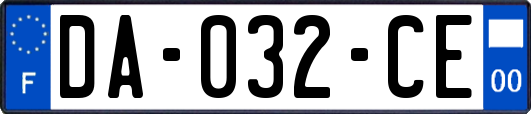 F

DA-032-CE

00